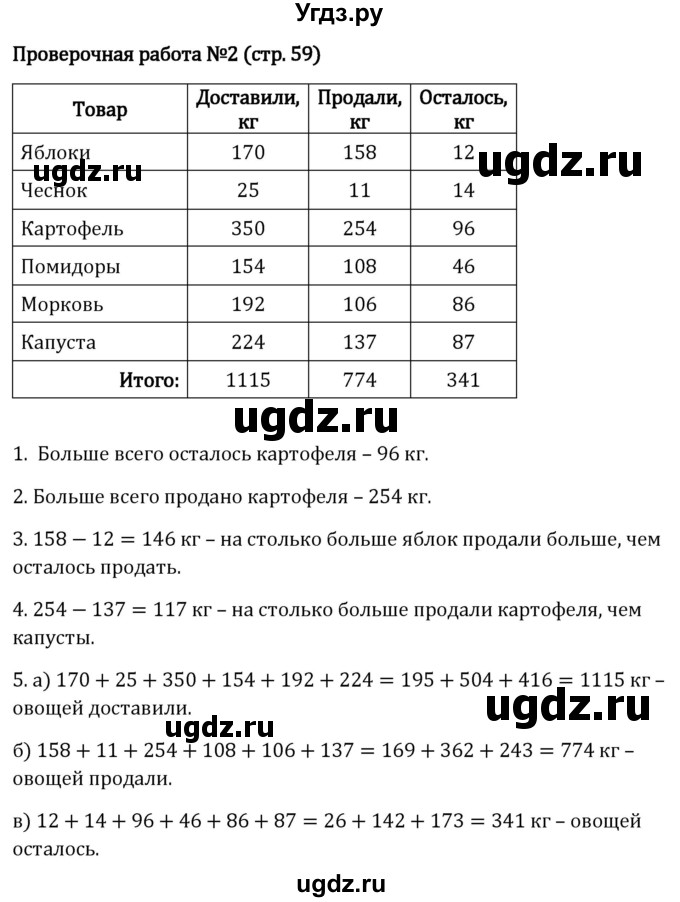 Угдз.ру

Проверочная работа №2 (стр. 59)

| Товар | Доставили, кг | Продали, кг | Осталось, кг |
|---|---|---|---|
| Яблоки | 170 | 158 | 12 |
| Чеснок | 25 | 11 | 14 |
| Картофель | 350 | 254 | 96 |
| Помидоры | 154 | 108 | 46 |
| Морковь | 192 | 106 | 86 |
| Капуста | 224 | 137 | 87 |
| Итого: | 1115 | 774 | 341 |

ugdz.ru

ugdz.ru

ugdz.ru

1. Больше всего осталось картофеля – 96 кг.

2. Больше всего продано картофеля – 254 кг.

3. $158 - 12 = 146$ кг – на столько больше яблок продали больше, чем осталось продать.

4. $254 - 137 = 117$ кг – на столько больше продали картофеля, чем капусты.

5. а) $170 + 25 + 350 + 154 + 192 + 224 = 195 + 504 + 416 = 1115$ кг – овощей доставили.

ugdz.ru

ugdz.ru

б) $158 + 11 + 254 + 108 + 106 + 137 = 169 + 362 + 243 = 774$ кг – овощей продали.

в) $12 + 14 + 96 + 46 + 86 + 87 = 26 + 142 + 173 = 341$ кг – овощей осталось.

ugdz.ru